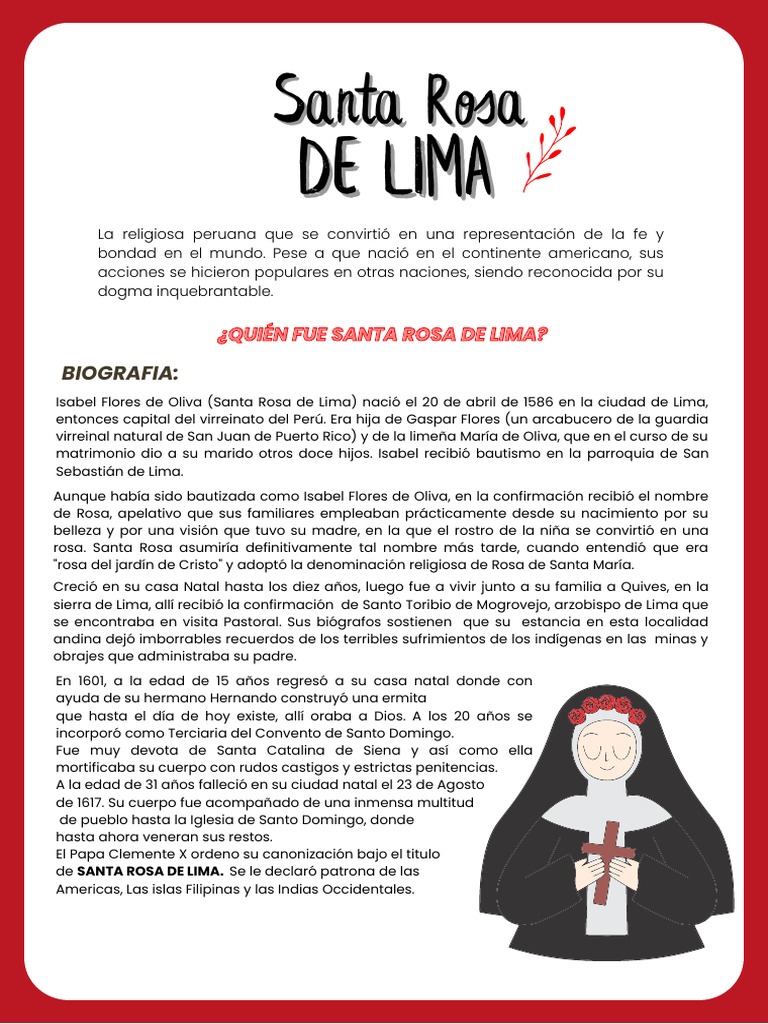 Santa Rosa
DE LIMA

La religiosa peruana que se convirtió en una representación de la fe y bondad en el mundo. Pese a que nació en el continente americano, sus acciones se hicieron populares en otras naciones, siendo reconocida por su dogma inquebrantable.

¿QUIÉN FUE SANTA ROSA DE LIMA?

BIOGRAFIA:

Isabel Flores de Oliva (Santa Rosa de Lima) nació el 20 de abril de 1586 en la ciudad de Lima, entonces capital del virreinato del Perú. Era hija de Gaspar Flores (un arcabucero de la guardia virreinal natural de San Juan de Puerto Rico) y de la limeña María de Oliva, que en el curso de su matrimonio dio a su marido otros doce hijos. Isabel recibió bautismo en la parroquia de San Sebastián de Lima.

Aunque había sido bautizada como Isabel Flores de Oliva, en la confirmación recibió el nombre de Rosa, apelativo que sus familiares empleaban prácticamente desde su nacimiento por su belleza y por una visión que tuvo su madre, en la que el rostro de la niña se convirtió en una rosa. Santa Rosa asumiría definitivamente tal nombre más tarde, cuando entendió que era "rosa del jardín de Cristo" y adoptó la denominación religiosa de Rosa de Santa María.

Creció en su casa Natal hasta los diez años, luego fue a vivir junto a su familia a Quives, en la sierra de Lima, allí recibió la confirmación de Santo Toribio de Mogrovejo, arzobispo de Lima que se encontraba en visita Pastoral. Sus biógrafos sostienen que su estancia en esta localidad andina dejó imborrables recuerdos de los terribles sufrimientos de los indígenas en las minas y obrajes que administraba su padre.

En 1601, a la edad de 15 años regresó a su casa natal donde con ayuda de su hermano Hernando construyó una ermita que hasta el día de hoy existe, allí oraba a Dios. A los 20 años se incorporó como Terciaria del Convento de Santo Domingo.
Fue muy devota de Santa Catalina de Siena y así como ella mortificaba su cuerpo con rudos castigos y estrictas penitencias.
A la edad de 31 años falleció en su ciudad natal el 23 de Agosto de 1617. Su cuerpo fue acompañado de una inmensa multitud de pueblo hasta la Iglesia de Santo Domingo, donde hasta ahora veneran sus restos.
El Papa Clemente X ordeno su canonización bajo el titulo de SANTA ROSA DE LIMA. Se le declaró patrona de las Americas, Las islas Filipinas y las Indias Occidentales.